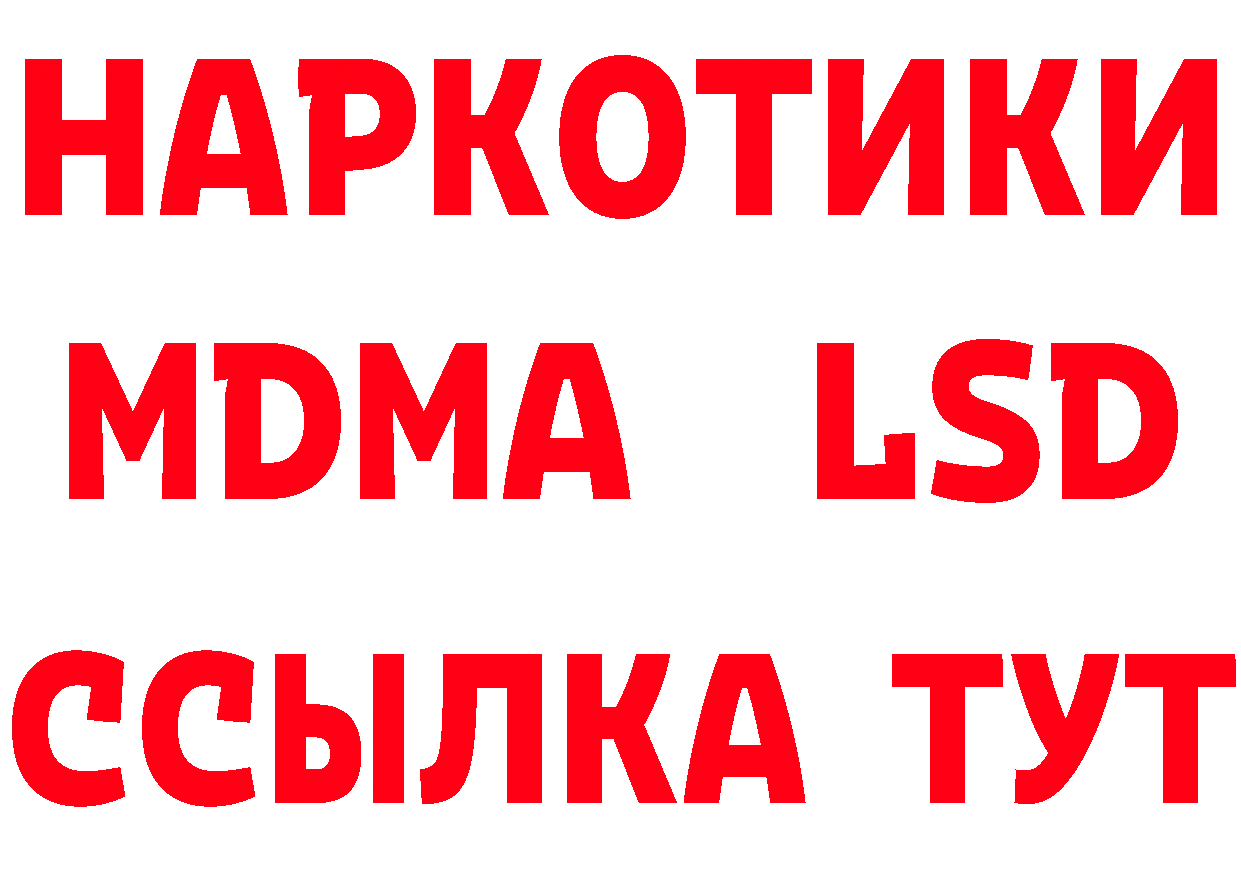 НАРКОТИКИ
MDMA LSD
ССЫЛКА ТУТ